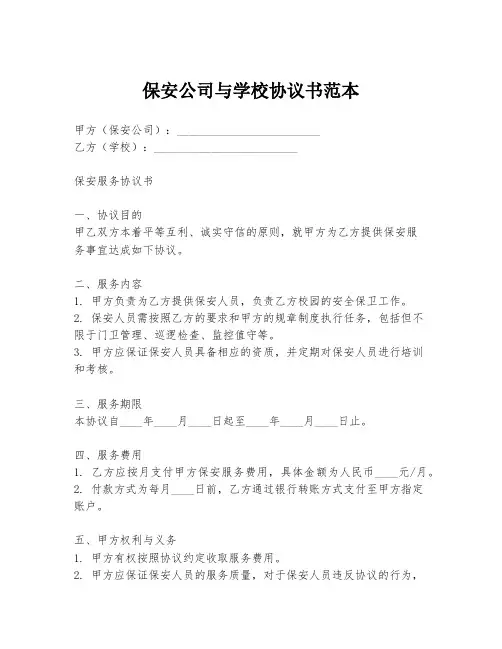 保安公司与学校协议书范本

甲方（保安公司）：________________________
乙方（学校）：________________________

保安服务协议书

一、协议目的
甲乙双方本着平等互利、诚实守信的原则，就甲方为乙方提供保安服务事宜达成如下协议。

二、服务内容
1. 甲方负责为乙方提供保安人员，负责乙方校园的安全保卫工作。
2. 保安人员需按照乙方的要求和甲方的规章制度执行任务，包括但不限于门卫管理、巡逻检查、监控值守等。
3. 甲方应保证保安人员具备相应的资质，并定期对保安人员进行培训和考核。

三、服务期限
本协议自____年____月____日起至____年____月____日止。

四、服务费用
1. 乙方应按月支付甲方保安服务费用，具体金额为人民币____元/月。
2. 付款方式为每月____日前，乙方通过银行转账方式支付至甲方指定账户。

五、甲方权利与义务
1. 甲方有权按照协议约定收取服务费用。
2. 甲方应保证保安人员的服务质量，对于保安人员违反协议的行为，